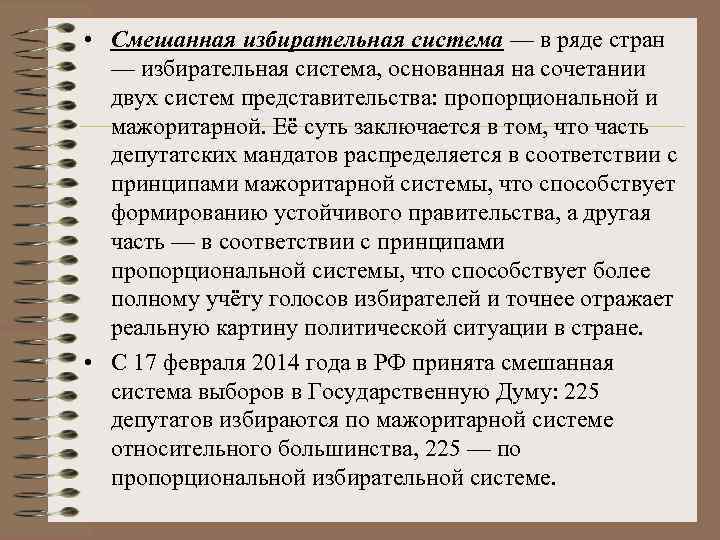 • Смешанная избирательная система — в ряде стран — избирательная система, основанная на сочетании двух систем представительства: пропорциональной и мажоритарной. Её суть заключается в том, что часть депутатских мандатов распределяется в соответствии с принципами мажоритарной системы, что способствует формированию устойчивого правительства, а другая часть — в соответствии с принципами пропорциональной системы, что способствует более полному учёту голосов избирателей и точнее отражает реальную картину политической ситуации в стране.

• С 17 февраля 2014 года в РФ принята смешанная система выборов в Государственную Думу: 225 депутатов избираются по мажоритарной системе относительного большинства, 225 — по пропорциональной избирательной системе.